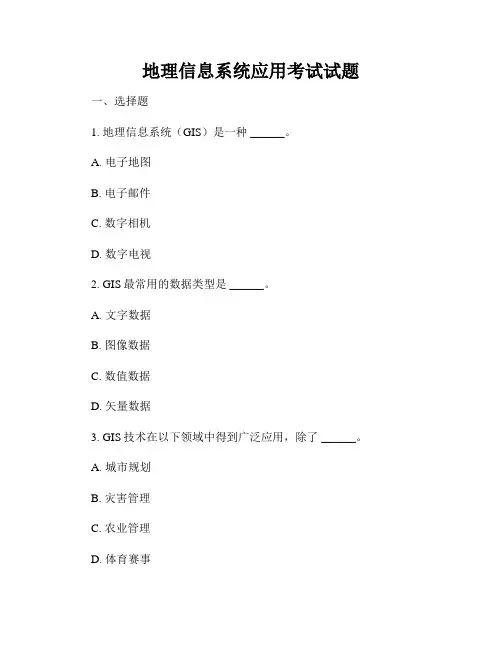 地理信息系统应用考试试题

一、选择题

1. 地理信息系统（GIS）是一种 ______。

A. 电子地图

B. 电子邮件

C. 数字相机

D. 数字电视

2. GIS 最常用的数据类型是 ______。

A. 文字数据

B. 图像数据

C. 数值数据

D. 矢量数据

3. GIS 技术在以下领域中得到广泛应用，除了 ______。

A. 城市规划

B. 灾害管理

C. 农业管理

D. 体育赛事